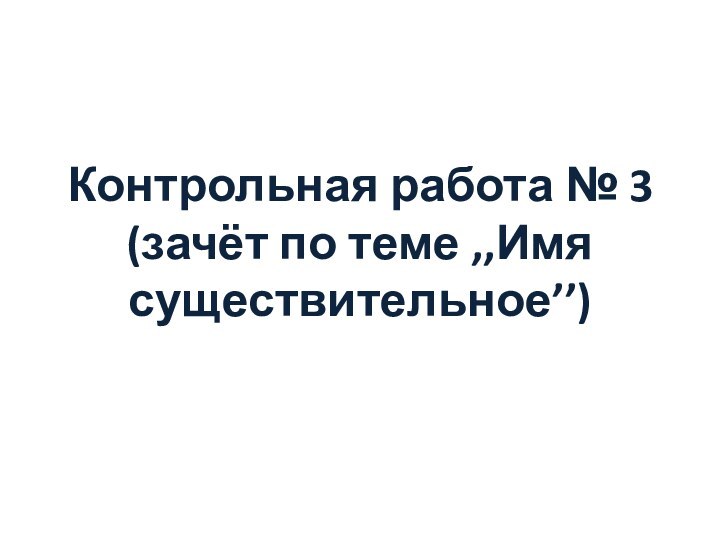 Контрольная работа № 3 (зачёт по теме „Имя существительное”)